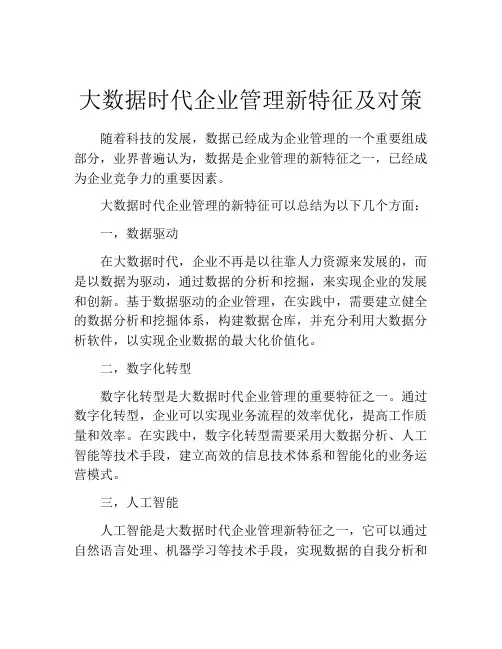 大数据时代企业管理新特征及对策

随着科技的发展，数据已经成为企业管理的一个重要组成部分，业界普遍认为，数据是企业管理的新特征之一，已经成为企业竞争力的重要因素。

大数据时代企业管理的新特征可以总结为以下几个方面：

一，数据驱动

在大数据时代，企业不再是以往靠人力资源来发展的，而是以数据为驱动，通过数据的分析和挖掘，来实现企业的发展和创新。基于数据驱动的企业管理，在实践中，需要建立健全的数据分析和挖掘体系，构建数据仓库，并充分利用大数据分析软件，以实现企业数据的最大化价值化。

二，数字化转型

数字化转型是大数据时代企业管理的重要特征之一。通过数字化转型，企业可以实现业务流程的效率优化，提高工作质量和效率。在实践中，数字化转型需要采用大数据分析、人工智能等技术手段，建立高效的信息技术体系和智能化的业务运营模式。

三，人工智能

人工智能是大数据时代企业管理新特征之一，它可以通过自然语言处理、机器学习等技术手段，实现数据的自我分析和